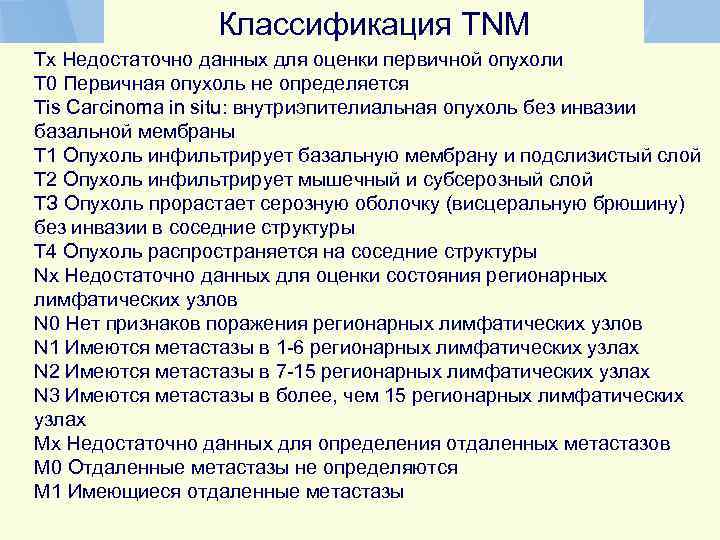 Классификация TNM

Tx Недостаточно данных для оценки первичной опухоли
T0 Первичная опухоль не определяется
Tis Carcinoma in situ: внутриэпителиальная опухоль без инвазии базальной мембраны
T1 Опухоль инфильтрирует базальную мембрану и подслизистый слой
T2 Опухоль инфильтрирует мышечный и субсерозный слой
T3 Опухоль прорастает серозную оболочку (висцеральную брюшину) без инвазии в соседние структуры
T4 Опухоль распространяется на соседние структуры
Nx Недостаточно данных для оценки состояния регионарных лимфатических узлов
N0 Нет признаков поражения регионарных лимфатических узлов
N1 Имеются метастазы в 1-6 регионарных лимфатических узлах
N2 Имеются метастазы в 7-15 регионарных лимфатических узлах
N3 Имеются метастазы в более, чем 15 регионарных лимфатических узлах
Mx Недостаточно данных для определения отдаленных метастазов
M0 Отдаленные метастазы не определяются
M1 Имеющиеся отдаленные метастазы